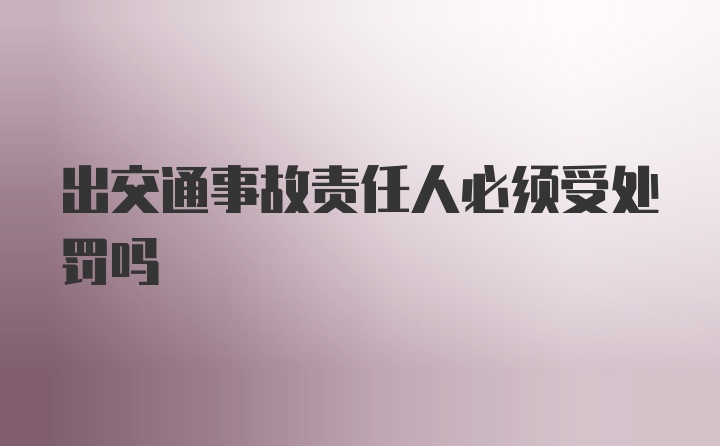 出交通事故责任人必须受处罚吗